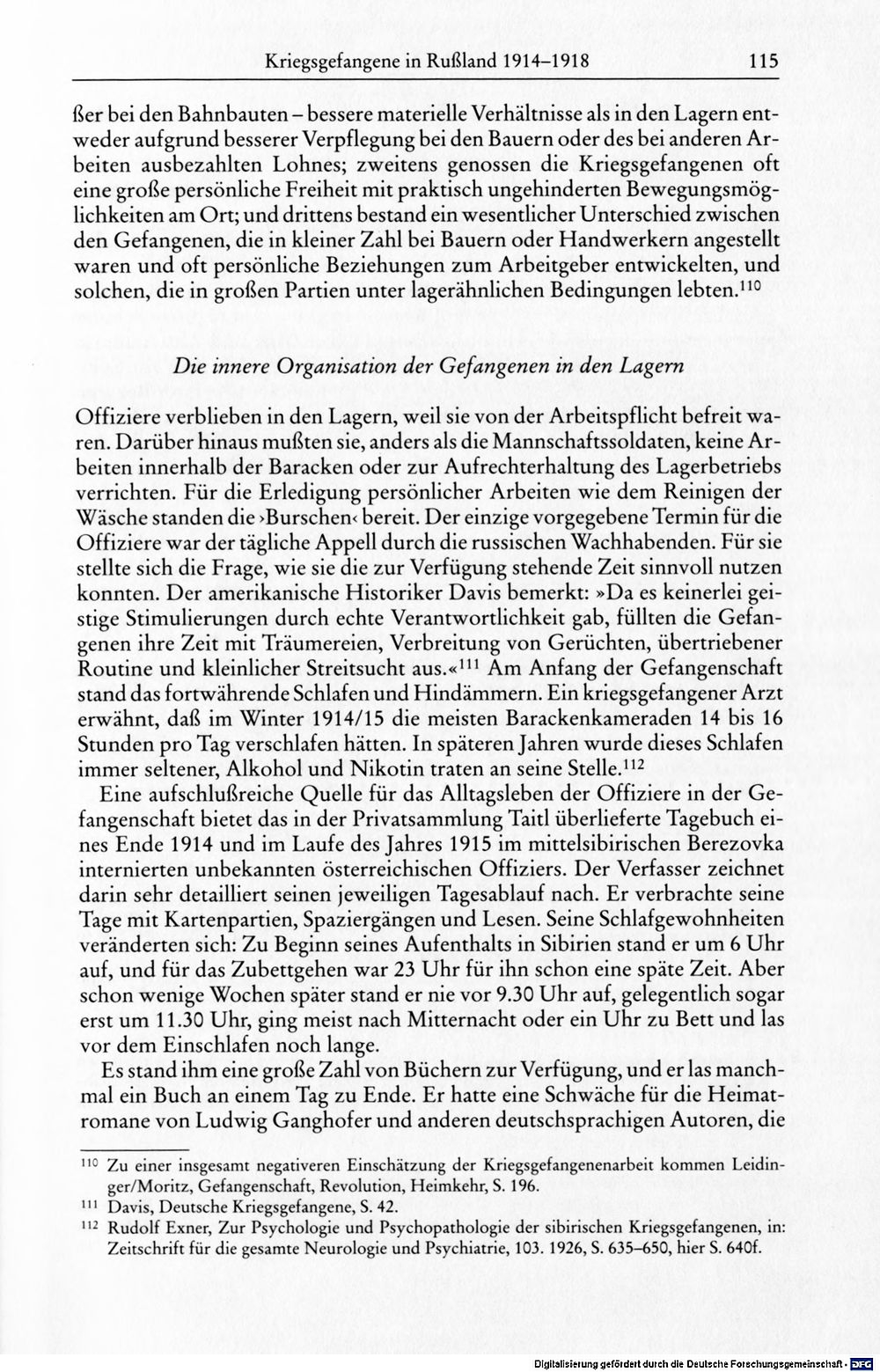 Kriegsgefangene in Rußland 1914–1918 115

ßer bei den Bahnbauten – bessere materielle Verhältnisse als in den Lagern entweder aufgrund besserer Verpflegung bei den Bauern oder des bei anderen Arbeiten ausbezahlten Lohnes; zweitens genossen die Kriegsgefangenen oft eine große persönliche Freiheit mit praktisch ungehinderten Bewegungsmöglichkeiten am Ort; und drittens bestand ein wesentlicher Unterschied zwischen den Gefangenen, die in kleiner Zahl bei Bauern oder Handwerkern angestellt waren und oft persönliche Beziehungen zum Arbeitgeber entwickelten, und solchen, die in großen Partien unter lagerähnlichen Bedingungen lebten.$^{110}$

Die innere Organisation der Gefangenen in den Lagern

Offiziere verblieben in den Lagern, weil sie von der Arbeitspflicht befreit waren. Darüber hinaus mußten sie, anders als die Mannschaftssoldaten, keine Arbeiten innerhalb der Baracken oder zur Aufrechterhaltung des Lagerbetriebs verrichten. Für die Erledigung persönlicher Arbeiten wie dem Reinigen der Wäsche standen die ›Burschen‹ bereit. Der einzige vorgegebene Termin für die Offiziere war der tägliche Appell durch die russischen Wachhabenden. Für sie stellte sich die Frage, wie sie die zur Verfügung stehende Zeit sinnvoll nutzen konnten. Der amerikanische Historiker Davis bemerkt: »Da es keinerlei geistige Stimulierungen durch echte Verantwortlichkeit gab, füllten die Gefangenen ihre Zeit mit Träumereien, Verbreitung von Gerüchten, übertriebener Routine und kleinlicher Streitsucht aus.«$^{111}$ Am Anfang der Gefangenschaft stand das fortwährende Schlafen und Hindämmern. Ein kriegsgefangener Arzt erwähnt, daß im Winter 1914/15 die meisten Barackenkameraden 14 bis 16 Stunden pro Tag verschlafen hätten. In späteren Jahren wurde dieses Schlafen immer seltener, Alkohol und Nikotin traten an seine Stelle.$^{112}$

Eine aufschlußreiche Quelle für das Alltagsleben der Offiziere in der Gefangenschaft bietet das in der Privatsammlung Taitl überlieferte Tagebuch eines Ende 1914 und im Laufe des Jahres 1915 im mittelsibirischen Berezovka internierten unbekannten österreichischen Offiziers. Der Verfasser zeichnet darin sehr detailliert seinen jeweiligen Tagesablauf nach. Er verbrachte seine Tage mit Kartenpartien, Spaziergängen und Lesen. Seine Schlafgewohnheiten veränderten sich: Zu Beginn seines Aufenthalts in Sibirien stand er um 6 Uhr auf, und für das Zubettgehen war 23 Uhr für ihn schon eine späte Zeit. Aber schon wenige Wochen später stand er nie vor 9.30 Uhr auf, gelegentlich sogar erst um 11.30 Uhr, ging meist nach Mitternacht oder ein Uhr zu Bett und las vor dem Einschlafen noch lange.

Es stand ihm eine große Zahl von Büchern zur Verfügung, und er las manchmal ein Buch an einem Tag zu Ende. Er hatte eine Schwäche für die Heimatromane von Ludwig Ganghofer und anderen deutschsprachigen Autoren, die

$^{110}$ Zu einer insgesamt negativeren Einschätzung der Kriegsgefangenenarbeit kommen Leidinger/Moritz, Gefangenschaft, Revolution, Heimkehr, S. 196.
$^{111}$ Davis, Deutsche Kriegsgefangene, S. 42.
$^{112}$ Rudolf Exner, Zur Psychologie und Psychopathologie der sibirischen Kriegsgefangenen, in: Zeitschrift für die gesamte Neurologie und Psychiatrie, 103. 1926, S. 635–650, hier S. 640f.

Digitalisierung gefördert durch die Deutsche Forschungsgemeinschaft · DFG